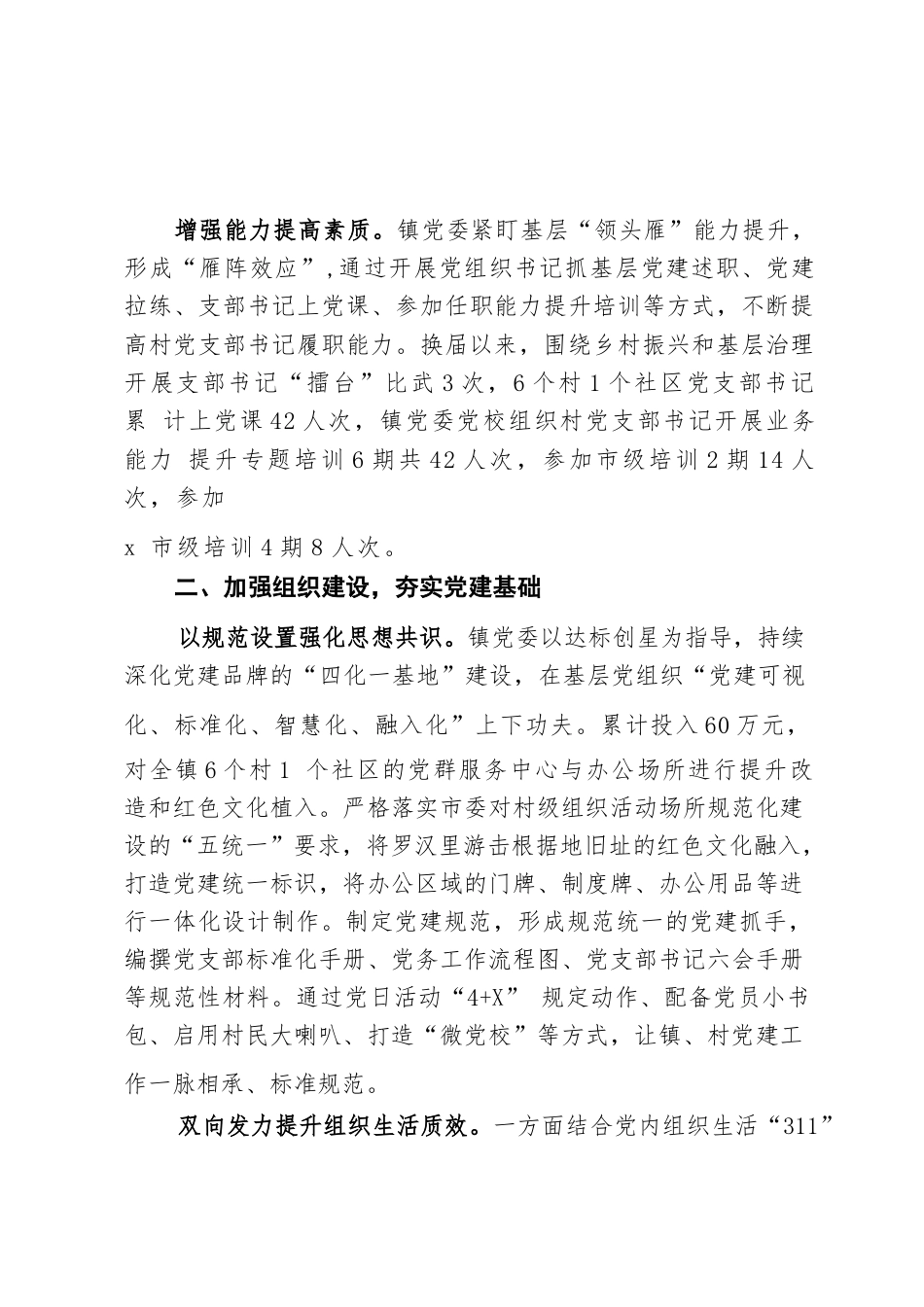 增强能力提高素质。镇党委紧盯基层“领头雁”能力提升，形成“雁阵效应”，通过开展党组织书记抓基层党建述职、党建拉练、支部书记上党课、参加任职能力提升培训等方式，不断提高村党支部书记履职能力。换届以来，围绕乡村振兴和基层治理开展支部书记“擂台”比武3次，6个村1个社区党支部书记累 计上党课42人次，镇党委党校组织村党支部书记开展业务能力 提升专题培训6期共42人次，参加市级培训2期14人次，参加

x 市级培训4期8人次。

二、加强组织建设，夯实党建基础

以规范设置强化思想共识。镇党委以达标创星为指导，持续深化党建品牌的“四化一基地”建设，在基层党组织“党建可视化、标准化、智慧化、融入化”上下功夫。累计投入60万元，对全镇6个村1 个社区的党群服务中心与办公场所进行提升改造和红色文化植入。严格落实市委对村级组织活动场所规范化建设的“五统一”要求，将罗汉里游击根据地旧址的红色文化融入，打造党建统一标识，将办公区域的门牌、制度牌、办公用品等进行一体化设计制作。制定党建规范，形成规范统一的党建抓手，编撰党支部标准化手册、党务工作流程图、党支部书记六会手册等规范性材料。通过党日活动“4+X” 规定动作、配备党员小书包、启用村民大喇叭、打造“微党校”等方式，让镇、村党建工作一脉相承、标准规范。

双向发力提升组织生活质效。一方面结合党内组织生活“311”